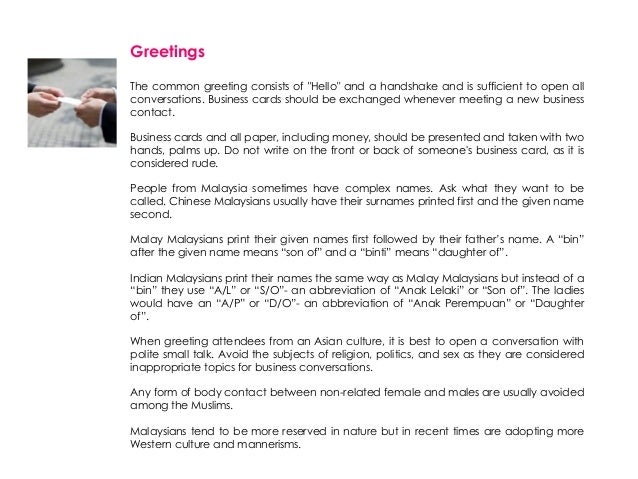 Greetings

The common greeting consists of "Hello" and a handshake and is sufficient to open all conversations. Business cards should be exchanged whenever meeting a new business contact.

Business cards and all paper, including money, should be presented and taken with two hands, palms up. Do not write on the front or back of someone's business card, as it is considered rude.

People from Malaysia sometimes have complex names. Ask what they want to be called. Chinese Malaysians usually have their surnames printed first and the given name second.

Malay Malaysians print their given names first followed by their father's name. A "bin" after the given name means "son of" and a "binti" means "daughter of".

Indian Malaysians print their names the same way as Malay Malaysians but instead of a "bin" they use "A/L" or "S/O"- an abbreviation of "Anak Lelaki" or "Son of". The ladies would have an "A/P" or "D/O"- an abbreviation of "Anak Perempuan" or "Daughter of".

When greeting attendees from an Asian culture, it is best to open a conversation with polite small talk. Avoid the subjects of religion, politics, and sex as they are considered inappropriate topics for business conversations.

Any form of body contact between non-related female and males are usually avoided among the Muslims.

Malaysians tend to be more reserved in nature but in recent times are adopting more Western culture and mannerisms.